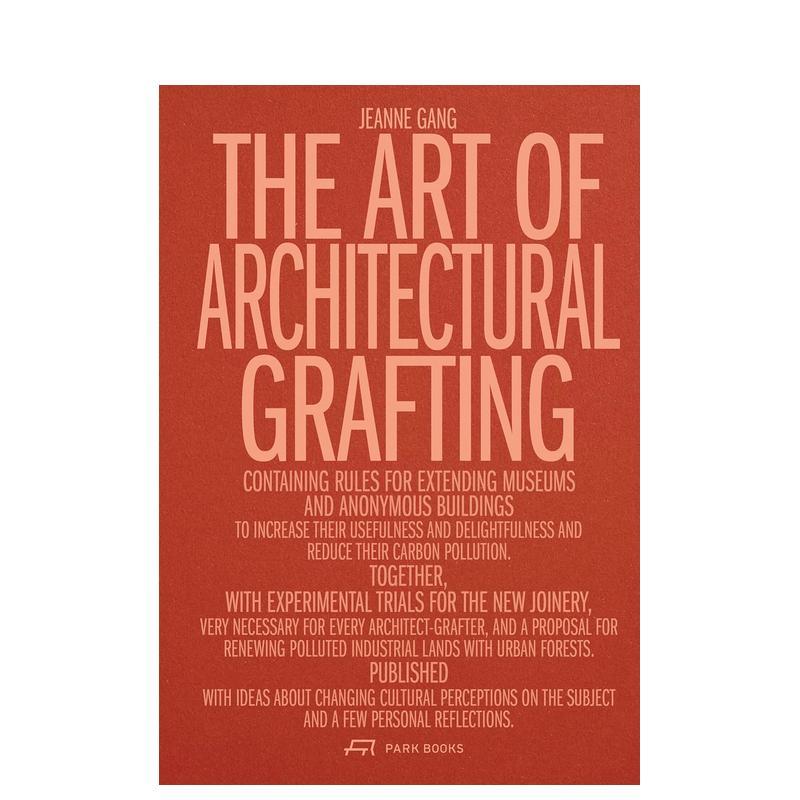 JEANNE GANG

THE ART OF
ARCHITECTURAL
GRAFTING

CONTAINING RULES FOR EXTENDING MUSEUMS
AND ANONYMOUS BUILDINGS
TO INCREASE THEIR USEFULNESS AND DELIGHTFULNESS AND
REDUCE THEIR CARBON POLLUTION.
TOGETHER,
WITH EXPERIMENTAL TRIALS FOR THE NEW JOINERY,
VERY NECESSARY FOR EVERY ARCHITECT-GRAFTER, AND A PROPOSAL FOR
RENEWING POLLUTED INDUSTRIAL LANDS WITH URBAN FORESTS.
PUBLISHED
WITH IDEAS ABOUT CHANGING CULTURAL PERCEPTIONS ON THE SUBJECT
AND A FEW PERSONAL REFLECTIONS.

PARK BOOKS